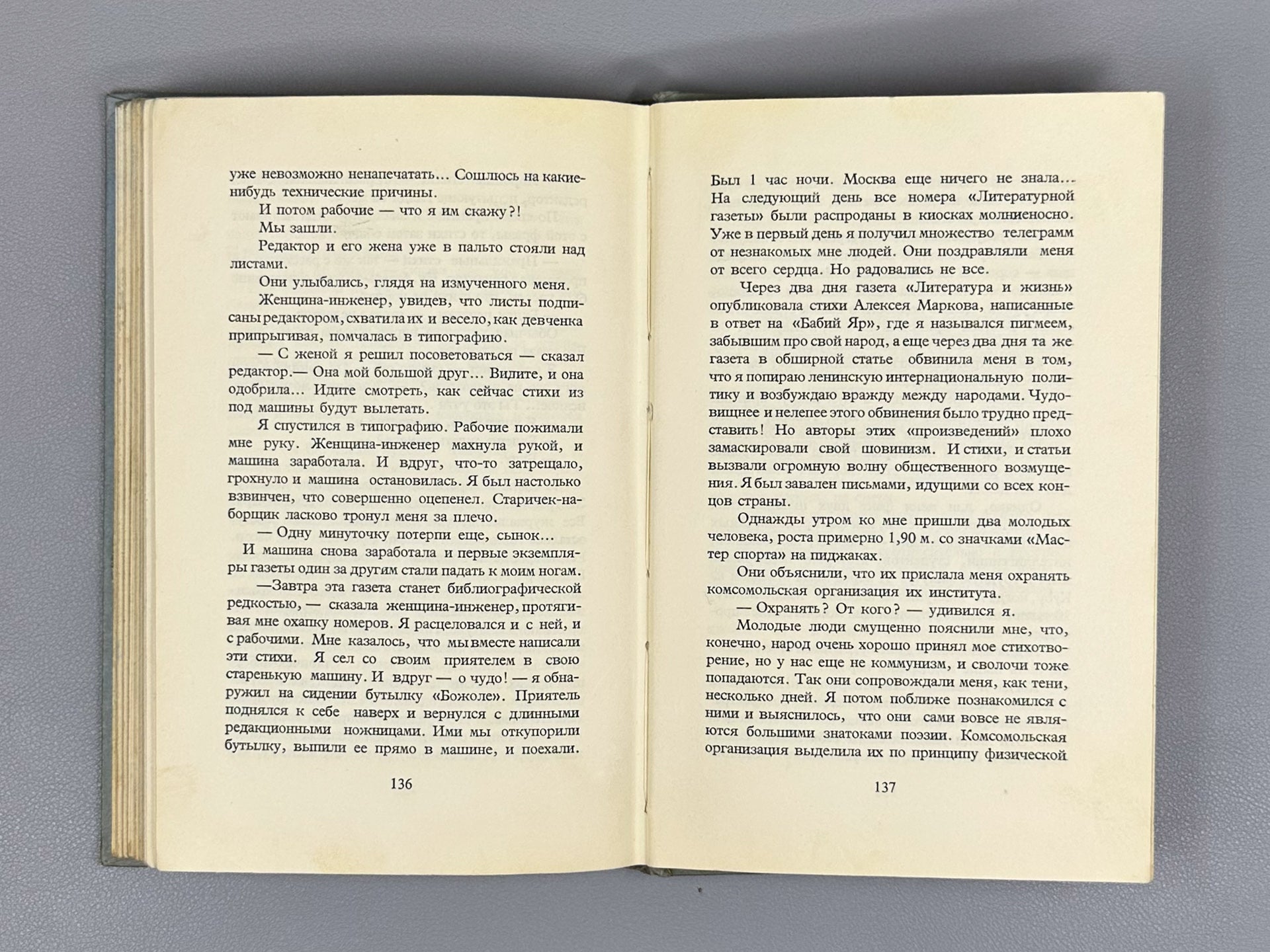 уже невозможно ненапечатать... Сошлюсь на какие-нибудь технические причины.

И потом рабочие — что я им скажу?!

Мы зашли.

Редактор и его жена уже в пальто стояли над листами.

Они улыбались, глядя на измученного меня.

Женщина-инженер, увидев, что листы подписаны редактором, схватила их и весело, как девченка припрыгивая, помчалась в типографию.

— С женой я решил посоветоваться — сказал редактор.— Она мой большой друг... Видите, и она одобрила... Идите смотреть, как сейчас стихи из под машины будут вылетать.

Я спустился в типографию. Рабочие пожимали мне руку. Женщина-инженер махнула рукой, и машина заработала. И вдруг, что-то затрещало, грохнуло и машина остановилась. Я был настолько взвинчен, что совершенно оцепенел. Старичек-наборщик ласково тронул меня за плечо.

— Одну минуточку потерпи еще, сынок...

И машина снова заработала и первые экземпляры газеты один за другим стали падать к моим ногам.

—Завтра эта газета станет библиографической редкостью, — сказала женщина-инженер, протягивая мне охапку номеров. Я расцеловался и с ней, и с рабочими. Мне казалось, что мы вместе написали эти стихи. Я сел со своим приятелем в свою старенькую машину. И вдруг — о чудо! — я обнаружил на сидении бутылку «Божоле». Приятель поднялся к себе наверх и вернулся с длинными редакционными ножницами. Ими мы откупорили бутылку, выпили ее прямо в машине, и поехали.

136

Был 1 час ночи. Москва еще ничего не знала... На следующий день все номера «Литературной газеты» были распроданы в киосках молниеносно. Уже в первый день я получил множество телеграмм от незнакомых мне людей. Они поздравляли меня от всего сердца. Но радовались не все.

Через два дня газета «Литература и жизнь» опубликовала стихи Алексея Маркова, написанные в ответ на «Бабий Яр», где я назывался пигмеем, забывшим про свой народ, а еще через два дня та же газета в обширной статье обвинила меня в том, что я попираю ленинскую интернациональную политику и возбуждаю вражду между народами. Чудовищнее и нелепее этого обвинения было трудно представить! Но авторы этих «произведений» плохо замаскировали свой шовинизм. И стихи, и статьи вызвали огромную волну общественного возмущения. Я был завален письмами, идущими со всех концов страны.

Однажды утром ко мне пришли два молодых человека, роста примерно 1,90 м. со значками «Мастер спорта» на пиджаках.

Они объяснили, что их прислала меня охранять комсомольская организация их института.

— Охранять? От кого? — удивился я.

Молодые люди смущенно пояснили мне, что, конечно, народ очень хорошо принял мое стихотворение, но у нас еще не коммунизм, и сволочи тоже попадаются. Так они сопровождали меня, как тени, несколько дней. Я потом поближе познакомился с ними и выяснилось, что они сами вовсе не являются большими знатоками поэзии. Комсомольская организация выделила их по принципу физической

137